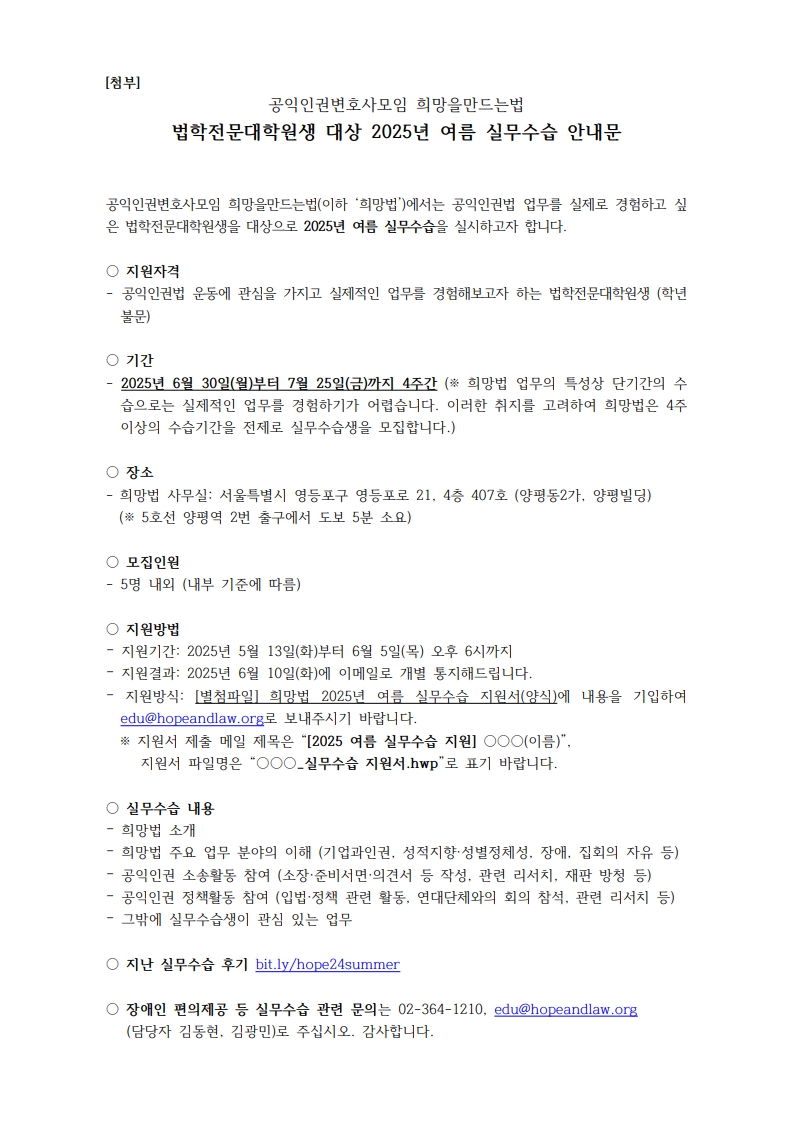 [첨부]

공익인권변호사모임 희망을만드는법

법학전문대학원생 대상 2025년 여름 실무수습 안내문

공익인권변호사모임 희망을만드는법(이하 '희망법')에서는 공익인권법 업무를 실제로 경험하고 싶은 법학전문대학원생을 대상으로 2025년 여름 실무수습을 실시하고자 합니다.

○ 지원자격
- 공익인권법 운동에 관심을 가지고 실제적인 업무를 경험해보고자 하는 법학전문대학원생 (학년 불문)

○ 기간
- 2025년 6월 30일(월)부터 7월 25일(금)까지 4주간 (※ 희망법 업무의 특성상 단기간의 수습으로는 실제적인 업무를 경험하기가 어렵습니다. 이러한 취지를 고려하여 희망법은 4주 이상의 수습기간을 전제로 실무수습생을 모집합니다.)

○ 장소
- 희망법 사무실: 서울특별시 영등포구 영등포로 21, 4층 407호 (양평동2가, 양평빌딩)
(※ 5호선 양평역 2번 출구에서 도보 5분 소요)

○ 모집인원
- 5명 내외 (내부 기준에 따름)

○ 지원방법
- 지원기간: 2025년 5월 13일(화)부터 6월 5일(목) 오후 6시까지
- 지원결과: 2025년 6월 10일(화)에 이메일로 개별 통지해드립니다.
- 지원방식: [별첨파일] 희망법 2025년 여름 실무수습 지원서(양식)에 내용을 기입하여 edu@hopeandlaw.org로 보내주시기 바랍니다.
※ 지원서 제출 메일 제목은 "[2025 여름 실무수습 지원] ○○○(이름)",
지원서 파일명은 "○○○_실무수습 지원서.hwp"로 표기 바랍니다.

○ 실무수습 내용
- 희망법 소개
- 희망법 주요 업무 분야의 이해 (기업과인권, 성적지향·성별정체성, 장애, 집회의 자유 등)
- 공익인권 소송활동 참여 (소장·준비서면·의견서 등 작성, 관련 리서치, 재판 방청 등)
- 공익인권 정책활동 참여 (입법·정책 관련 활동, 연대단체와의 회의 참석, 관련 리서치 등)
- 그밖에 실무수습생이 관심 있는 업무

○ 지난 실무수습 후기 bit.ly/hope24summer

○ 장애인 편의제공 등 실무수습 관련 문의는 02-364-1210, edu@hopeandlaw.org
(담당자 김동현, 김광민)로 주십시오. 감사합니다.